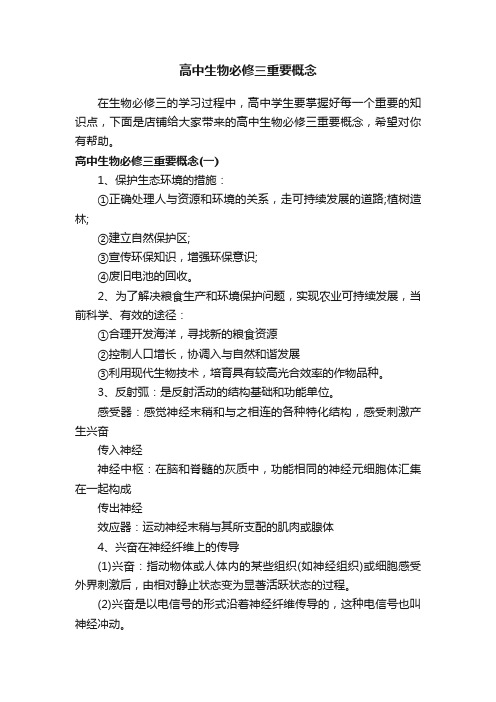 高中生物必修三重要概念

在生物必修三的学习过程中，高中学生要掌握好每一个重要的知识点，下面是店铺给大家带来的高中生物必修三重要概念，希望对你有帮助。

高中生物必修三重要概念(一)

1、保护生态环境的措施：

①正确处理人与资源和环境的关系，走可持续发展的道路;植树造林;

②建立自然保护区;

③宣传环保知识，增强环保意识;

④废旧电池的回收。

2、为了解决粮食生产和环境保护问题，实现农业可持续发展，当前科学、有效的途径：

①合理开发海洋，寻找新的粮食资源

②控制人口增长，协调人与自然和谐发展

③利用现代生物技术，培育具有较高光合效率的作物品种。

3、反射弧：是反射活动的结构基础和功能单位。

感受器：感觉神经末稍和与之相连的各种特化结构，感受刺激产生兴奋

传入神经

神经中枢：在脑和脊髓的灰质中，功能相同的神经元细胞体汇集在一起构成

传出神经

效应器：运动神经末稍与其所支配的肌肉或腺体

4、兴奋在神经纤维上的传导

(1)兴奋：指动物体或人体内的某些组织(如神经组织)或细胞感受外界刺激后，由相对静止状态变为显著活跃状态的过程。

(2)兴奋是以电信号的形式沿着神经纤维传导的，这种电信号也叫神经冲动。